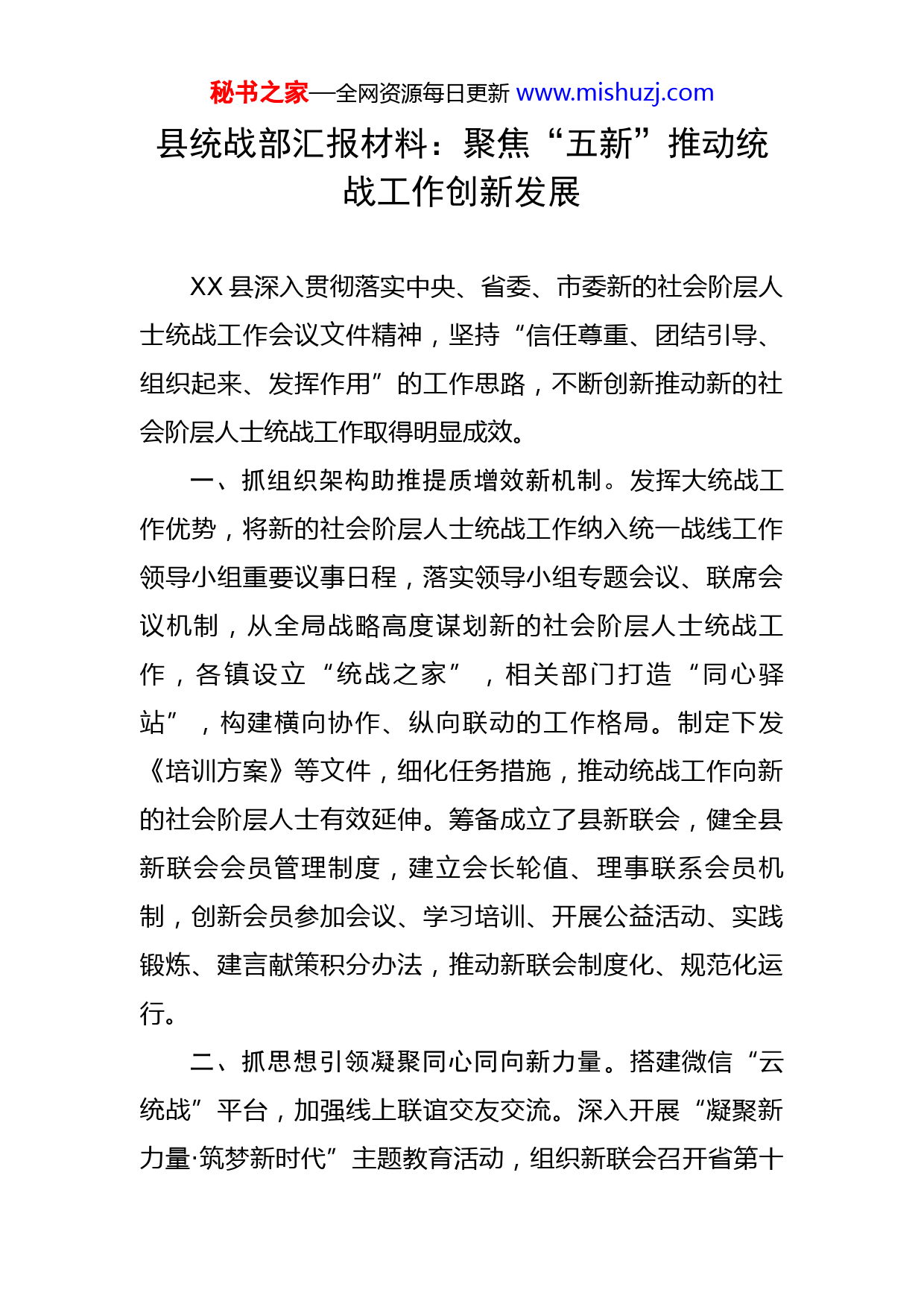 秘书之家—全网资源每日更新 www.mishuzj.com

县统战部汇报材料：聚焦“五新”推动统战工作创新发展

XX 县深入贯彻落实中央、省委、市委新的社会阶层人士统战工作会议文件精神，坚持“信任尊重、团结引导、组织起来、发挥作用”的工作思路，不断创新推动新的社会阶层人士统战工作取得明显成效。

一、抓组织架构助推提质增效新机制。发挥大统战工作优势，将新的社会阶层人士统战工作纳入统一战线工作领导小组重要议事日程，落实领导小组专题会议、联席会议机制，从全局战略高度谋划新的社会阶层人士统战工作，各镇设立“统战之家”，相关部门打造“同心驿站”，构建横向协作、纵向联动的工作格局。制定下发《培训方案》等文件，细化任务措施，推动统战工作向新的社会阶层人士有效延伸。筹备成立了县新联会，健全县新联会会员管理制度，建立会长轮值、理事联系会员机制，创新会员参加会议、学习培训、开展公益活动、实践锻炼、建言献策积分办法，推动新联会制度化、规范化运行。

二、抓思想引领凝聚同心同向新力量。搭建微信“云统战”平台，加强线上联谊交友交流。深入开展“凝聚新力量·筑梦新时代”主题教育活动，组织新联会召开省第十